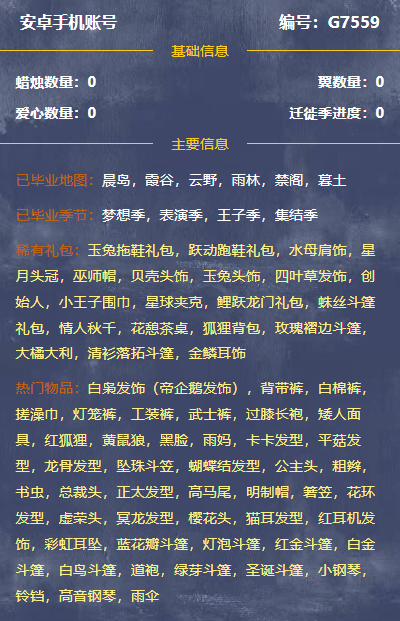 安卓手机账号

编号：G7559

基础信息

蜡烛数量：0

翼数量：0

爱心数量：0

迁徙季进度：0

主要信息

已毕业地图：晨岛，霞谷，云野，雨林，禁阁，暮土

已毕业季节：梦想季，表演季，王子季，集结季

稀有礼包：玉兔拖鞋礼包，跃动跑鞋礼包，水母肩饰，星月头冠，巫师帽，贝壳头饰，玉兔头饰，四叶草发饰，创始人，小王子围巾，星球夹克，鲤跃龙门礼包，蛛丝斗篷礼包，情人秋千，花憩茶桌，狐狸背包，玫瑰褶边斗篷，大橘大利，清衫落拓斗篷，金鳞耳饰

热门物品：白枭发饰（帝企鹅发饰），背带裤，白棉裤，搓澡巾，灯笼裤，工装裤，武士裤，过膝长袍，矮人面具，红狐狸，黄鼠狼，黑脸，雨妈，卡卡发型，平菇发型，龙骨发型，坠珠斗笠，蝴蝶结发型，公主头，粗辫，书虫，总裁头，正太发型，高马尾，明制帽，箬笠，花环发型，虚荣头，冥龙发型，樱花头，猫耳发型，红耳机发饰，彩虹耳坠，蓝花瓣斗篷，灯泡斗篷，红金斗篷，白金斗篷，白鸟斗篷，道袍，绿芽斗篷，圣诞斗篷，小钢琴，铃铛，高音钢琴，雨伞